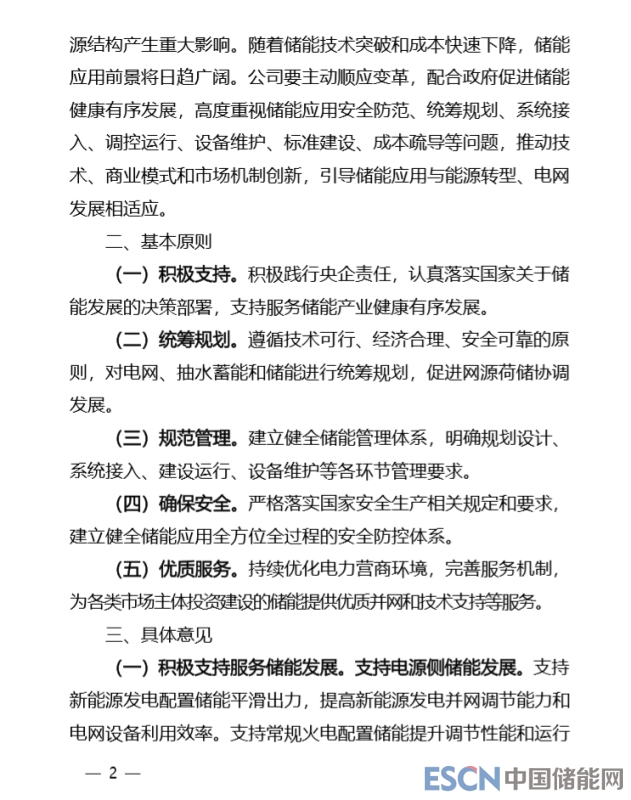 源结构产生重大影响。随着储能技术突破和成本快速下降，储能应用前景将日趋广阔。公司要主动顺应变革，配合政府促进储能健康有序发展，高度重视储能应用安全防范、统筹规划、系统接入、调控运行、设备维护、标准建设、成本疏导等问题，推动技术、商业模式和市场机制创新，引导储能应用与能源转型、电网发展相适应。

二、基本原则

（一）积极支持。积极践行央企责任，认真落实国家关于储能发展的决策部署，支持服务储能产业健康有序发展。

（二）统筹规划。遵循技术可行、经济合理、安全可靠的原则，对电网、抽水蓄能和储能进行统筹规划，促进网源荷储协调发展。

（三）规范管理。建立健全储能管理体系，明确规划设计、系统接入、建设运行、设备维护等各环节管理要求。

（四）确保安全。严格落实国家安全生产相关规定和要求，建立健全储能应用全方位全过程的安全防控体系。

（五）优质服务。持续优化电力营商环境，完善服务机制，为各类市场主体投资建设的储能提供优质并网和技术支持等服务。

三、具体意见

（一）积极支持服务储能发展。支持电源侧储能发展。支持新能源发电配置储能平滑出力，提高新能源发电并网调节能力和电网设备利用效率。支持常规火电配置储能提升调节性能和运行

— 2 —

ESCN 中国储能网